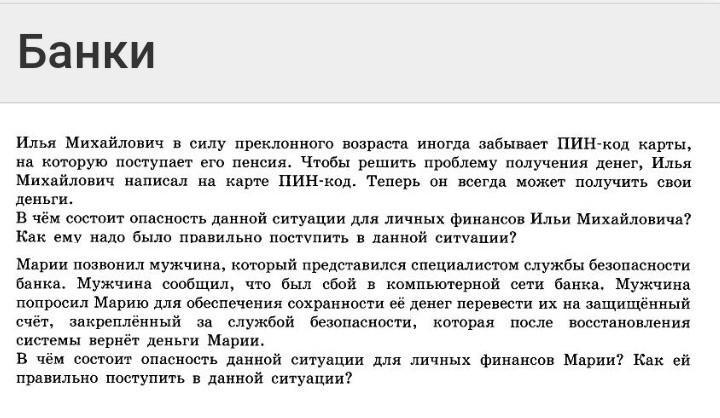 Банки

Илья Михайлович в силу преклонного возраста иногда забывает ПИН-код карты, на которую поступает его пенсия. Чтобы решить проблему получения денег, Илья Михайлович написал на карте ПИН-код. Теперь он всегда может получить свои деньги.
В чём состоит опасность данной ситуации для личных финансов Ильи Михайловича? Как ему надо было правильно поступить в данной ситуации?

Марии позвонил мужчина, который представился специалистом службы безопасности банка. Мужчина сообщил, что был сбой в компьютерной сети банка. Мужчина попросил Марию для обеспечения сохранности её денег перевести их на защищённый счёт, закреплённый за службой безопасности, которая после восстановления системы вернёт деньги Марии.
В чём состоит опасность данной ситуации для личных финансов Марии? Как ей правильно поступить в данной ситуации?